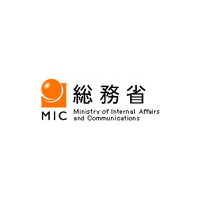 総務省

MIC

Ministry of Internal Affairs and Communications